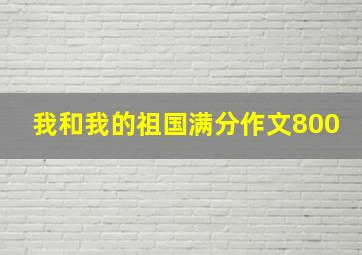 我和我的祖国满分作文800